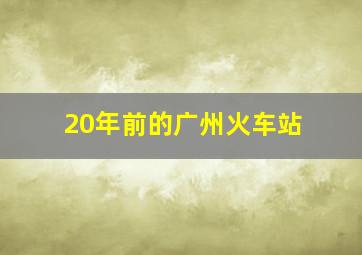 20年前的广州火车站